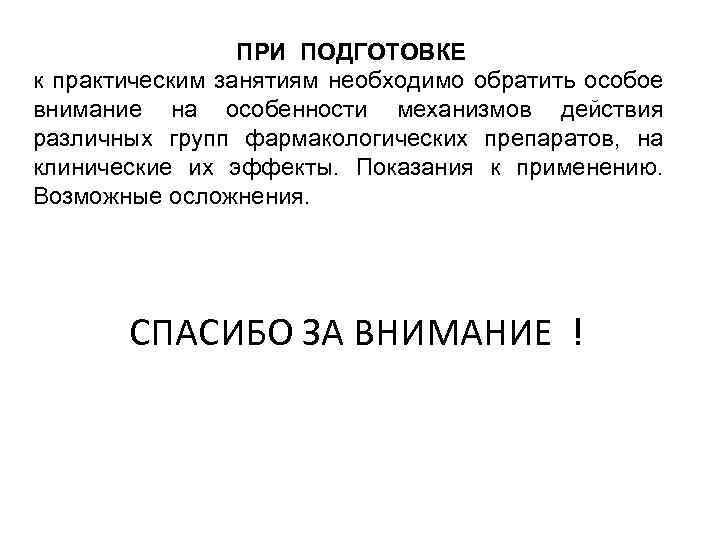 ПРИ ПОДГОТОВКЕ

к практическим занятиям необходимо обратить особое внимание на особенности механизмов действия различных групп фармакологических препаратов, на клинические их эффекты. Показания к применению. Возможные осложнения.

СПАСИБО ЗА ВНИМАНИЕ !